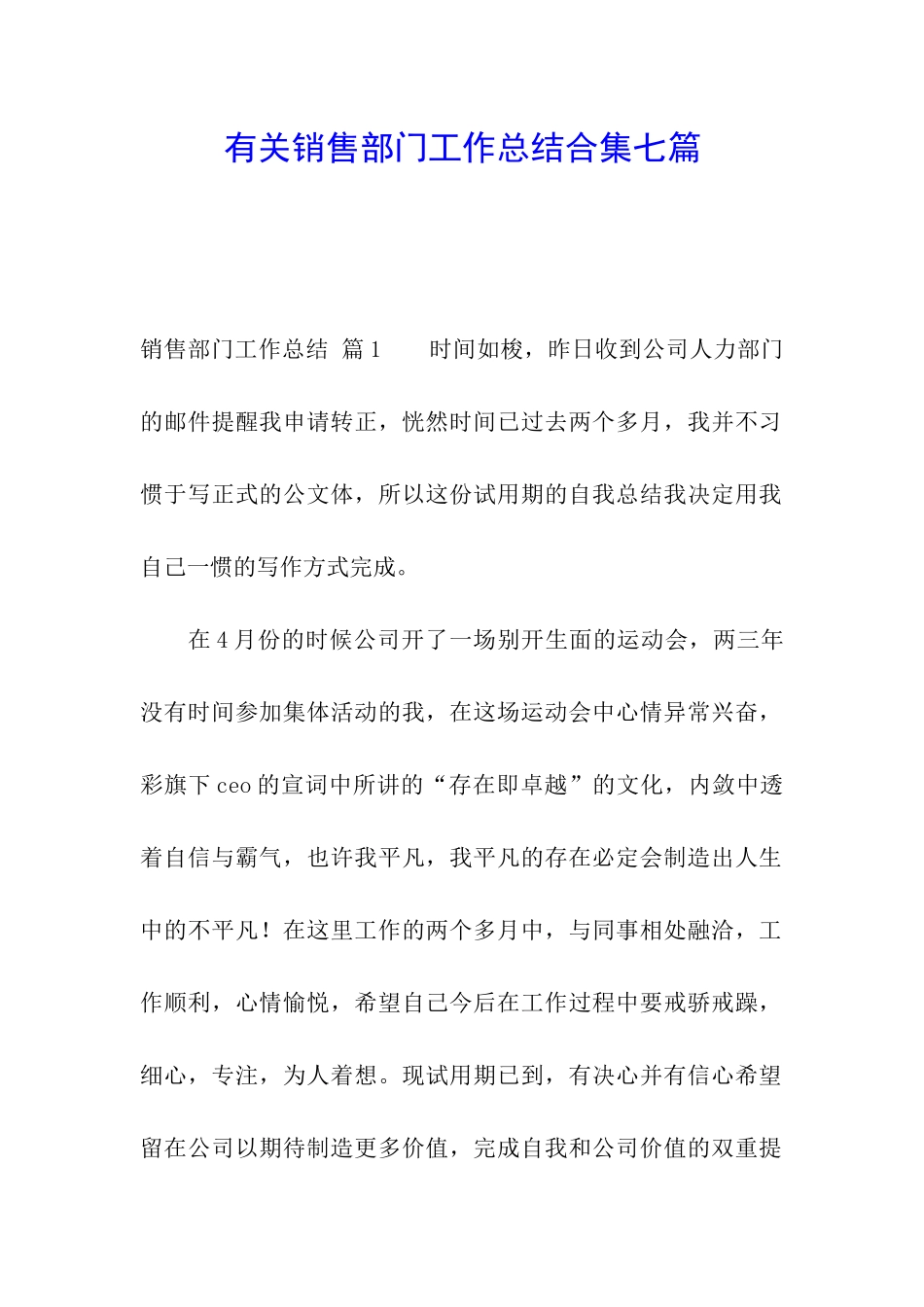 有关销售部门工作总结合集七篇

销售部门工作总结 篇1 时间如梭，昨日收到公司人力部门的邮件提醒我申请转正，恍然时间已过去两个多月，我并不习惯于写正式的公文体，所以这份试用期的自我总结我决定用我自己一惯的写作方式完成。

在4月份的时候公司开了一场别开生面的运动会，两三年没有时间参加集体活动的我，在这场运动会中心情异常兴奋，彩旗下ceo的宣词中所讲的“存在即卓越”的文化，内敛中透着自信与霸气，也许我平凡，我平凡的存在必定会制造出人生中的不平凡！在这里工作的两个多月中，与同事相处融洽，工作顺利，心情愉悦，希望自己今后在工作过程中要戒骄戒躁，细心，专注，为人着想。现试用期已到，有决心并有信心希望留在公司以期待制造更多价值，完成自我和公司价值的双重提